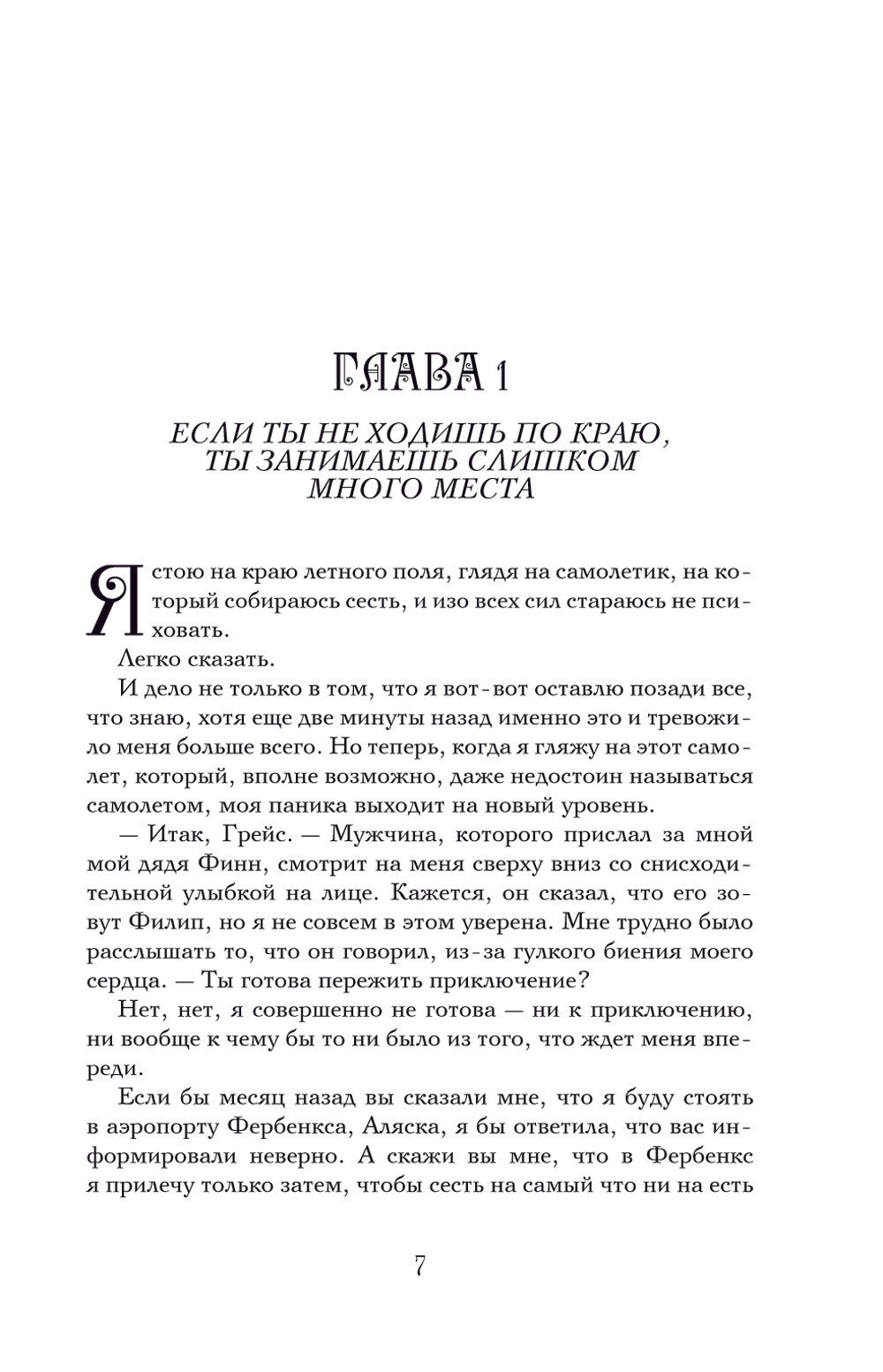 ГЛАВА 1

ЕСЛИ ТЫ НЕ ХОДИШЬ ПО КРАЮ, ТЫ ЗАНИМАЕШЬ СЛИШКОМ МНОГО МЕСТА

Я стою на краю летного поля, глядя на самолетик, на который собираюсь сесть, и изо всех сил стараюсь не психовать.

Легко сказать.

И дело не только в том, что я вот-вот оставлю позади все, что знаю, хотя еще две минуты назад именно это и тревожило меня больше всего. Но теперь, когда я гляжу на этот самолет, который, вполне возможно, даже недостоин называться самолетом, моя паника выходит на новый уровень.

— Итак, Грейс. — Мужчина, которого прислал за мной мой дядя Финн, смотрит на меня сверху вниз со снисходительной улыбкой на лице. Кажется, он сказал, что его зовут Филип, но я не совсем в этом уверена. Мне трудно было расслышать то, что он говорил, из-за гулкого биения моего сердца. — Ты готова пережить приключение?

Нет, нет, я совершенно не готова — ни к приключению, ни вообще к чему бы то ни было из того, что ждет меня впереди.

Если бы месяц назад вы сказали мне, что я буду стоять в аэропорту Фербенкса, Аляска, я бы ответила, что вас информировали неверно. А скажи вы мне, что в Фербенкс я прилечу только затем, чтобы сесть на самый что ни на есть

7